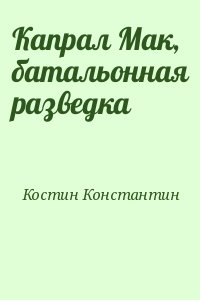 Капрал Мак, батальонная разведка

Костин Константин